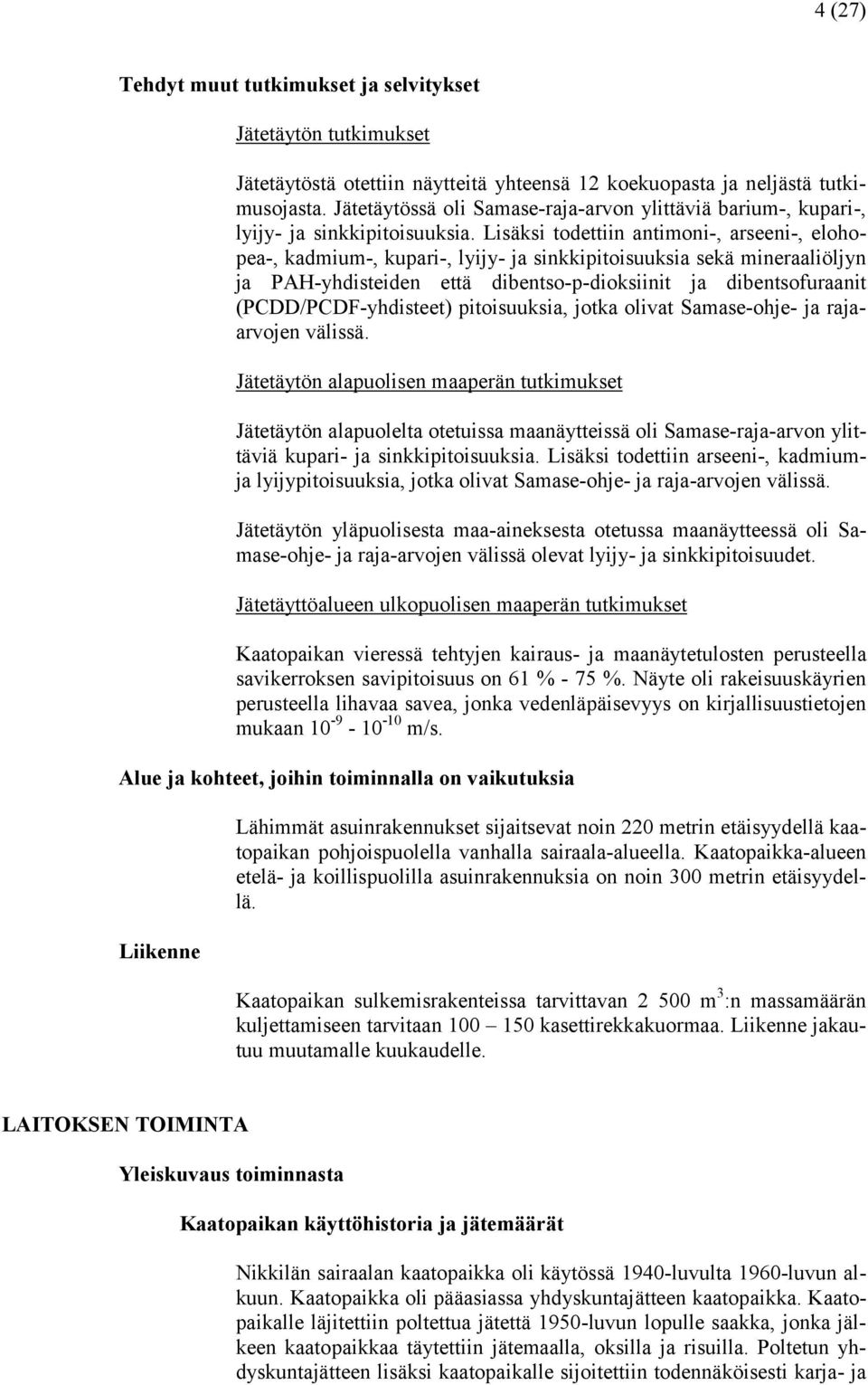 4 (27)

Tehdyt muut tutkimukset ja selvitykset

Jätetäytön tutkimukset

Jätetäytöstä otettiin näytteitä yhteensä 12 koekuopasta ja neljästä tutkimusojasta. Jätetäytössä oli Samase-raja-arvon ylittäviä barium-, kupari-, lyijy- ja sinkkipitoisuuksia. Lisäksi todettiin antimoni-, arseeni-, elohopea-, kadmium-, kupari-, lyijy- ja sinkkipitoisuuksia sekä mineraaliöljyn ja PAH-yhdisteiden että dibentso-p-dioksiinit ja dibentsofuraanit (PCDD/PCDF-yhdisteet) pitoisuuksia, jotka olivat Samase-ohje- ja raja-arvojen välissä.

Jätetäytön alapuolisen maaperän tutkimukset

Jätetäytön alapuolelta otetuissa maanäytteissä oli Samase-raja-arvon ylittäviä kupari- ja sinkkipitoisuuksia. Lisäksi todettiin arseeni-, kadmium- ja lyijypitoisuuksia, jotka olivat Samase-ohje- ja raja-arvojen välissä.

Jätetäytön yläpuolisesta maa-aineksesta otetussa maanäytteessä oli Samase-ohje- ja raja-arvojen välissä olevat lyijy- ja sinkkipitoisuudet.

Jätetäyttöalueen ulkopuolisen maaperän tutkimukset

Kaatopaikan vieressä tehtyjen kairaus- ja maanäytetulosten perusteella savikerroksen savipitoisuus on 61 % - 75 %. Näyte oli rakeisuuskäyrien perusteella lihavaa savea, jonka vedenläpäisevyys on kirjallisuustietojen mukaan $10^{-9}$ - $10^{-10}$ m/s.

Alue ja kohteet, joihin toiminnalla on vaikutuksia

Lähimmät asuinrakennukset sijaitsevat noin 220 metrin etäisyydellä kaatopaikan pohjoispuolella vanhalla sairaala-alueella. Kaatopaikka-alueen etelä- ja koillispuolilla asuinrakennuksia on noin 300 metrin etäisyydellä.

Liikenne

Kaatopaikan sulkemisrakenteissa tarvittavan 2 500 $m^3$:n massamäärän kuljettamiseen tarvitaan 100 – 150 kasettirekkakuormaa. Liikenne jakautuu muutamalle kuukaudelle.

LAITOKSEN TOIMINTA

Yleiskuvaus toiminnasta

Kaatopaikan käyttöhistoria ja jätemäärät

Nikkilän sairaalan kaatopaikka oli käytössä 1940-luvulta 1960-luvun alkuun. Kaatopaikka oli pääasiassa yhdyskuntajätteen kaatopaikka. Kaatopaikalle läjitettiin poltettua jätettä 1950-luvun lopulle saakka, jonka jälkeen kaatopaikkaa täytettiin jätemaalla, oksilla ja risuilla. Poltetun yhdyskuntajätteen lisäksi kaatopaikalle sijoitettiin todennäköisesti karja- ja